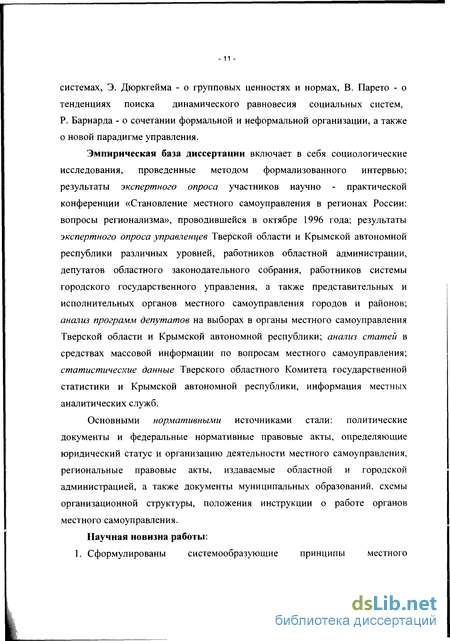 - 11 -

системах, Э. Дюркгейма - о групповых ценностях и нормах, В. Парето - о тенденциях поиска динамического равновесия социальных систем, Р. Барнарда - о сочетании формальной и неформальной организации, а также о новой парадигме управления.

Эмпирическая база диссертации включает в себя социологические исследования, проведенные методом формализованного интервью; результаты экспертного опроса участников научно - практической конференции «Становление местного самоуправления в регионах России: вопросы регионализма», проводившейся в октябре 1996 года; результаты экспертного опроса управленцев Тверской области и Крымской автономной республики различных уровней, работников областной администрации, депутатов областного законодательного собрания, работников системы городского государственного управления, а также представительных и исполнительных органов местного самоуправления городов и районов; анализ программ депутатов на выборах в органы местного самоуправления Тверской области и Крымской автономной республики; анализ статей в средствах массовой информации по вопросам местного самоуправления; статистические данные Тверского областного Комитета государственной статистики и Крымской автономной республики, информация местных аналитических служб.

Основными нормативными источниками стали: политические документы и федеральные нормативные правовые акты, определяющие юридический статус и организацию деятельности местного самоуправления, региональные правовые акты, издаваемые областной и городской администрацией, а также документы муниципальных образований, схемы организационной структуры, положения инструкции о работе органов местного самоуправления.

Научная новизна работы:

1. Сформулированы системообразующие принципы местного

dsLib.net
библиотека диссертаций